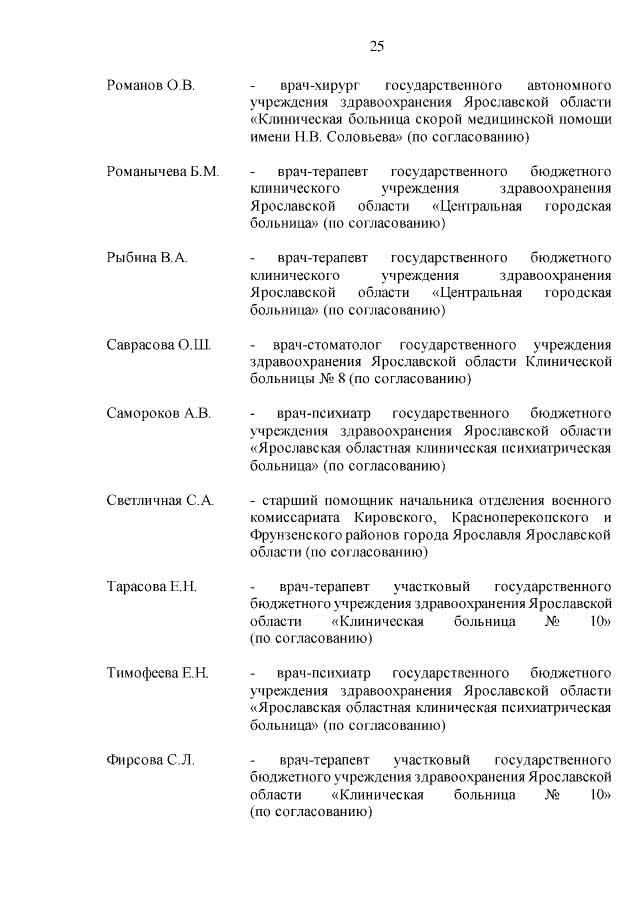 25

Романов О.В. - врач-хирург государственного автономного учреждения здравоохранения Ярославской области «Клиническая больница скорой медицинской помощи имени Н.В. Соловьева» (по согласованию)

Романычева Б.М. - врач-терапевт государственного бюджетного клинического учреждения здравоохранения Ярославской области «Центральная городская больница» (по согласованию)

Рыбина В.А. - врач-терапевт государственного бюджетного клинического учреждения здравоохранения Ярославской области «Центральная городская больница» (по согласованию)

Саврасова О.Ш. - врач-стоматолог государственного учреждения здравоохранения Ярославской области Клинической больницы № 8 (по согласованию)

Самороков А.В. - врач-психиатр государственного бюджетного учреждения здравоохранения Ярославской области «Ярославская областная клиническая психиатрическая больница» (по согласованию)

Светличная С.А. - старший помощник начальника отделения военного комиссариата Кировского, Красноперекопского и Фрунзенского районов города Ярославля Ярославской области (по согласованию)

Тарасова Е.Н. - врач-терапевт участковый государственного бюджетного учреждения здравоохранения Ярославской области «Клиническая больница № 10» (по согласованию)

Тимофеева Е.Н. - врач-психиатр государственного бюджетного учреждения здравоохранения Ярославской области «Ярославская областная клиническая психиатрическая больница» (по согласованию)

Фирсова С.Л. - врач-терапевт участковый государственного бюджетного учреждения здравоохранения Ярославской области «Клиническая больница № 10» (по согласованию)